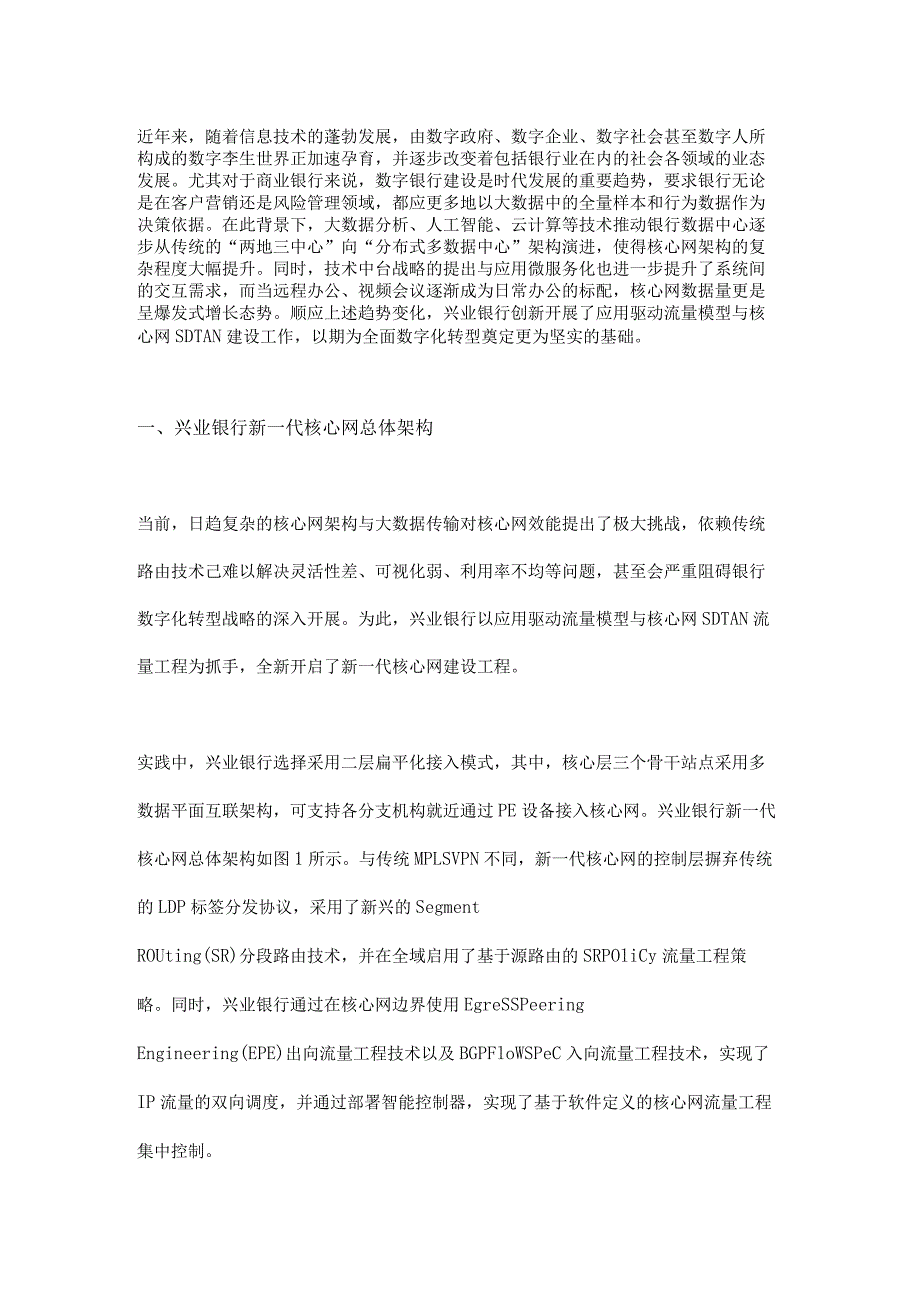 近年来，随着信息技术的蓬勃发展，由数字政府、数字企业、数字社会甚至数字人所构成的数字李生世界正加速孕育，并逐步改变着包括银行业在内的社会各领域的业态发展。尤其对于商业银行来说，数字银行建设是时代发展的重要趋势，要求银行无论是在客户营销还是风险管理领域，都应更多地以大数据中的全量样本和行为数据作为决策依据。在此背景下，大数据分析、人工智能、云计算等技术推动银行数据中心逐步从传统的“两地三中心”向“分布式多数据中心”架构演进，使得核心网架构的复杂程度大幅提升。同时，技术中台战略的提出与应用微服务化也进一步提升了系统间的交互需求，而当远程办公、视频会议逐渐成为日常办公的标配，核心网数据量更是呈爆发式增长态势。顺应上述趋势变化，兴业银行创新开展了应用驱动流量模型与核心网SDTAN建设工作，以期为全面数字化转型奠定更为坚实的基础。

一、兴业银行新一代核心网总体架构

当前，日趋复杂的核心网架构与大数据传输对核心网效能提出了极大挑战，依赖传统路由技术已难以解决灵活性差、可视化弱、利用率不均等问题，甚至会严重阻碍银行数字化转型战略的深入开展。为此，兴业银行以应用驱动流量模型与核心网SDTAN流量工程为抓手，全新开启了新一代核心网建设工程。

实践中，兴业银行选择采用二层扁平化接入模式，其中，核心层三个骨干站点采用多数据平面互联架构，可支持各分支机构就近通过PE设备接入核心网。兴业银行新一代核心网总体架构如图1所示。与传统MPLSVPN不同，新一代核心网的控制层摒弃传统的LDP标签分发协议，采用了新兴的Segment ROUting(SR)分段路由技术，并在全域启用了基于源路由的SRPOliCy流量工程策略。同时，兴业银行通过在核心网边界使用EgreSSPeering Engineering(EPE)出向流量工程技术以及BGPFloWSPeC入向流量工程技术，实现了IP流量的双向调度，并通过部署智能控制器，实现了基于软件定义的核心网流量工程集中控制。